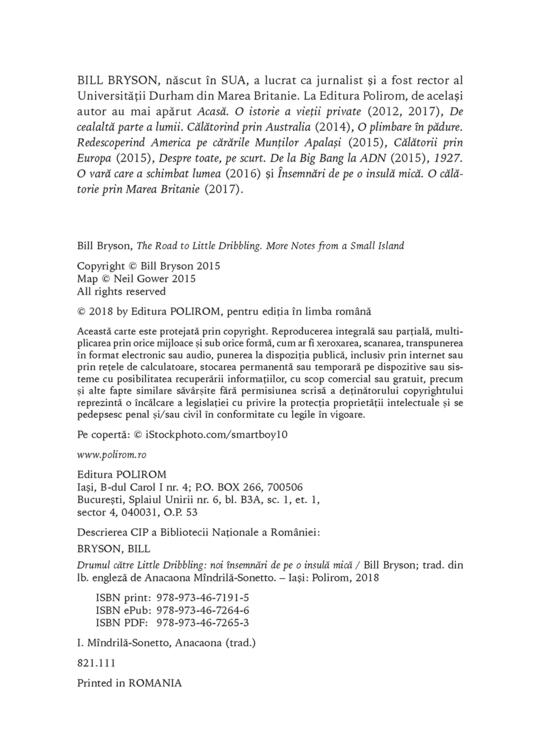 BILL BRYSON, născut în SUA, a lucrat ca jurnalist și a fost rector al Universității Durham din Marea Britanie. La Editura Polirom, de același autor au mai apărut Acasă. O istorie a vieții private (2012, 2017), De cealaltă parte a lumii. Călătorind prin Australia (2014), O plimbare în pădure. Redescoperind America pe cărările Munților Apalași (2015), Călătorii prin Europa (2015), Despre toate, pe scurt. De la Big Bang la ADN (2015), 1927. O vară care a schimbat lumea (2016) și Însemnări de pe o insulă mică. O călătorie prin Marea Britanie (2017).

Bill Bryson, The Road to Little Dribbling. More Notes from a Small Island

Copyright © Bill Bryson 2015
Map © Neil Gower 2015
All rights reserved

© 2018 by Editura POLIROM, pentru ediția în limba română

Această carte este protejată prin copyright. Reproducerea integrală sau parțială, multiplicarea prin orice mijloace și sub orice formă, cum ar fi xeroxarea, scanarea, transpunerea în format electronic sau audio, punerea la dispoziția publică, inclusiv prin internet sau prin rețele de calculatoare, stocarea permanentă sau temporară pe dispozitive sau sisteme cu posibilitatea recuperării informațiilor, cu scop comercial sau gratuit, precum și alte fapte similare săvârșite fără permisiunea scrisă a deținătorului copyrightului reprezintă o încălcare a legislației cu privire la protecția proprietății intelectuale și se pedepsesc penal și/sau civil în conformitate cu legile în vigoare.

Pe copertă: © iStockphoto.com/smartboy10

www.polirom.ro

Editura POLIROM
Iași, B-dul Carol I nr. 4; P.O. BOX 266, 700506
București, Splaiul Unirii nr. 6, bl. B3A, sc. 1, et. 1,
sector 4, 040031, O.P. 53

Descrierea CIP a Bibliotecii Naționale a României:
BRYSON, BILL
Drumul către Little Dribbling: noi însemnări de pe o insulă mică / Bill Bryson; trad. din lb. engleză de Anacaona Mîndrilă-Sonetto. – Iași: Polirom, 2018

ISBN print: 978-973-46-7191-5
ISBN ePub: 978-973-46-7264-6
ISBN PDF: 978-973-46-7265-3

I. Mîndrilă-Sonetto, Anacaona (trad.)

821.111

Printed in ROMANIA